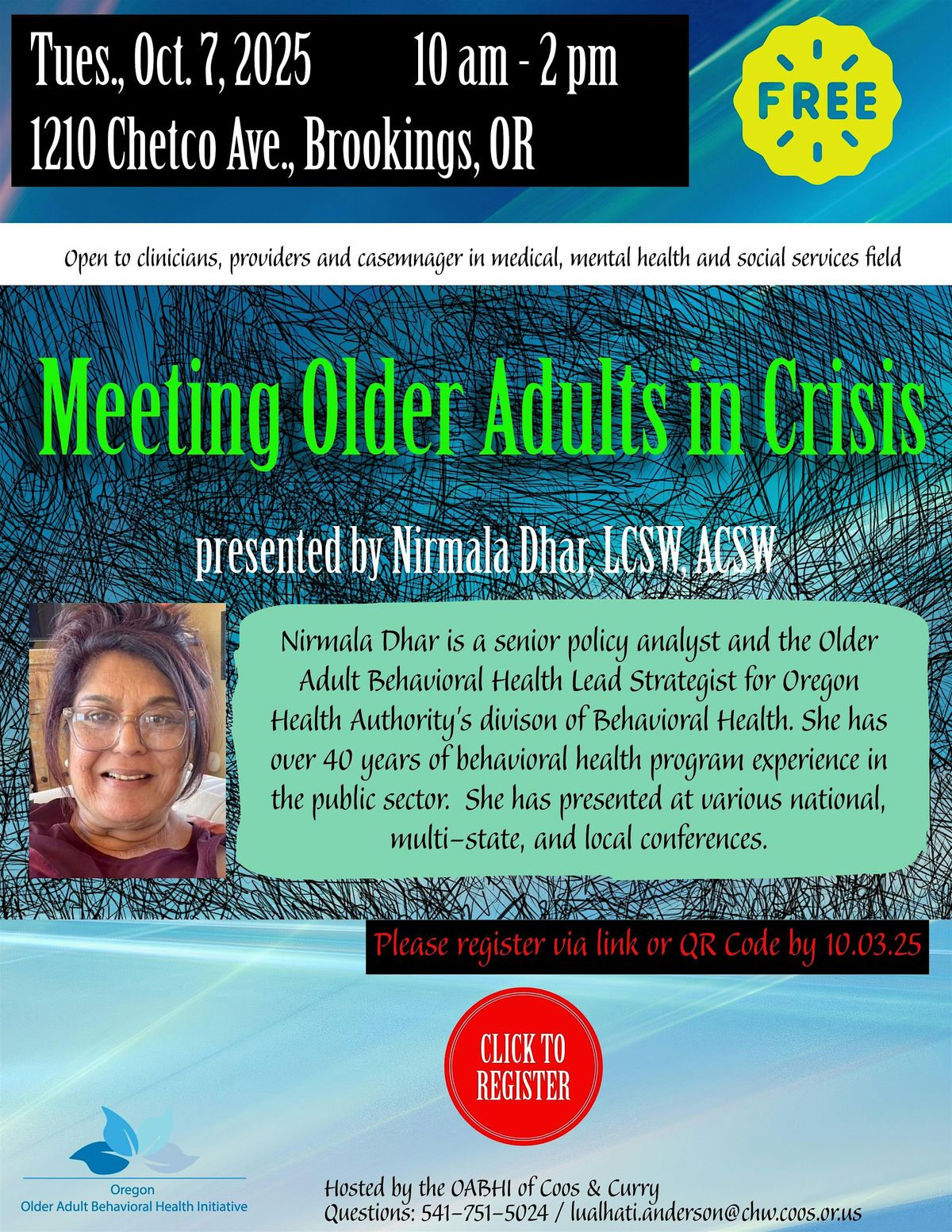 Tues., Oct. 7, 2025 10 am - 2 pm
1210 Chetco Ave., Brookings, OR

FREE

Open to clinicians, providers and casemnager in medical, mental health and social services field

Meeting Older Adults in Crisis

presented by Nirmala Dhar, LCSW, ACSW

Nirmala Dhar is a senior policy analyst and the Older Adult Behavioral Health Lead Strategist for Oregon Health Authority's divison of Behavioral Health. She has over 40 years of behavioral health program experience in the public sector. She has presented at various national, multi-state, and local conferences.

Please register via link or QR Code by 10.03.25

CLICK TO REGISTER

Oregon
Older Adult Behavioral Health Initiative

Hosted by the OABHI of Coos & Curry
Questions: 541-751-5024 / lualhati.anderson@chw.coos.or.us